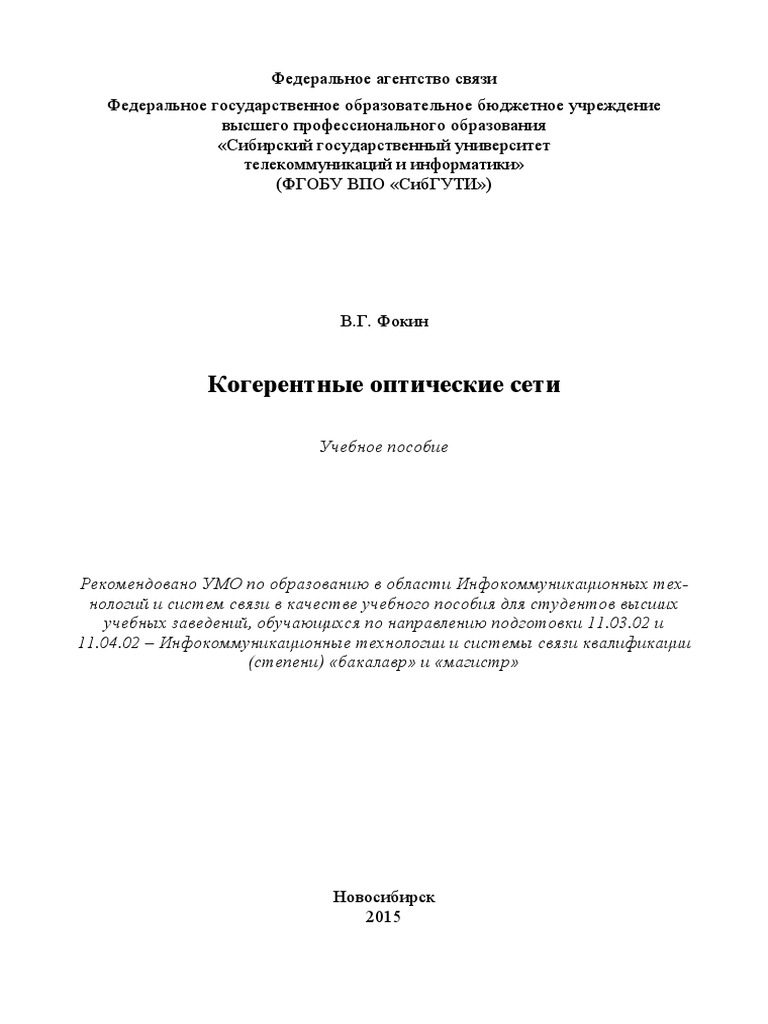 Федеральное агентство связи

Федеральное государственное образовательное бюджетное учреждение высшего профессионального образования «Сибирский государственный университет телекоммуникаций и информатики» (ФГОБУ ВПО «СибГУТИ»)

В.Г. Фокин

Когерентные оптические сети

Учебное пособие

Рекомендовано УМО по образованию в области Инфокоммуникационных технологий и систем связи в качестве учебного пособия для студентов высших учебных заведений, обучающихся по направлению подготовки 11.03.02 и 11.04.02 – Инфокоммуникационные технологии и системы связи квалификации (степени) «бакалавр» и «магистр»

Новосибирск
2015